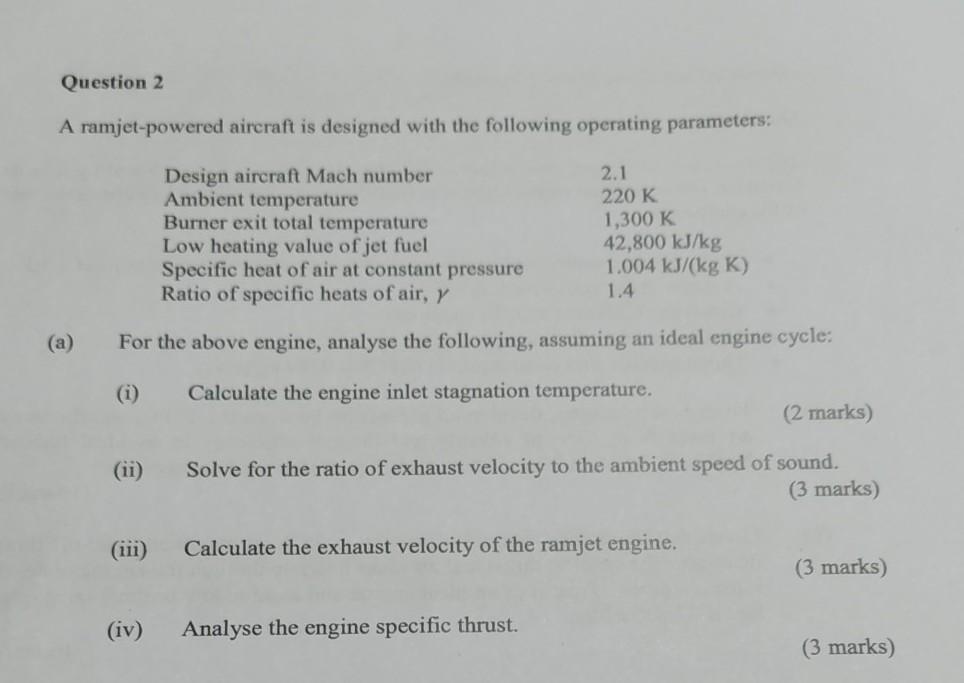 Question 2

A ramjet-powered aircraft is designed with the following operating parameters:

| | |
|---|---|
| Design aircraft Mach number | 2.1 |
| Ambient temperature | 220 K |
| Burner exit total temperature | 1,300 K |
| Low heating value of jet fuel | 42,800 kJ/kg |
| Specific heat of air at constant pressure | 1.004 kJ/(kg K) |
| Ratio of specific heats of air, $\gamma$ | 1.4 |

(a) For the above engine, analyse the following, assuming an ideal engine cycle:

(i) Calculate the engine inlet stagnation temperature.
(2 marks)

(ii) Solve for the ratio of exhaust velocity to the ambient speed of sound.
(3 marks)

(iii) Calculate the exhaust velocity of the ramjet engine.
(3 marks)

(iv) Analyse the engine specific thrust.
(3 marks)